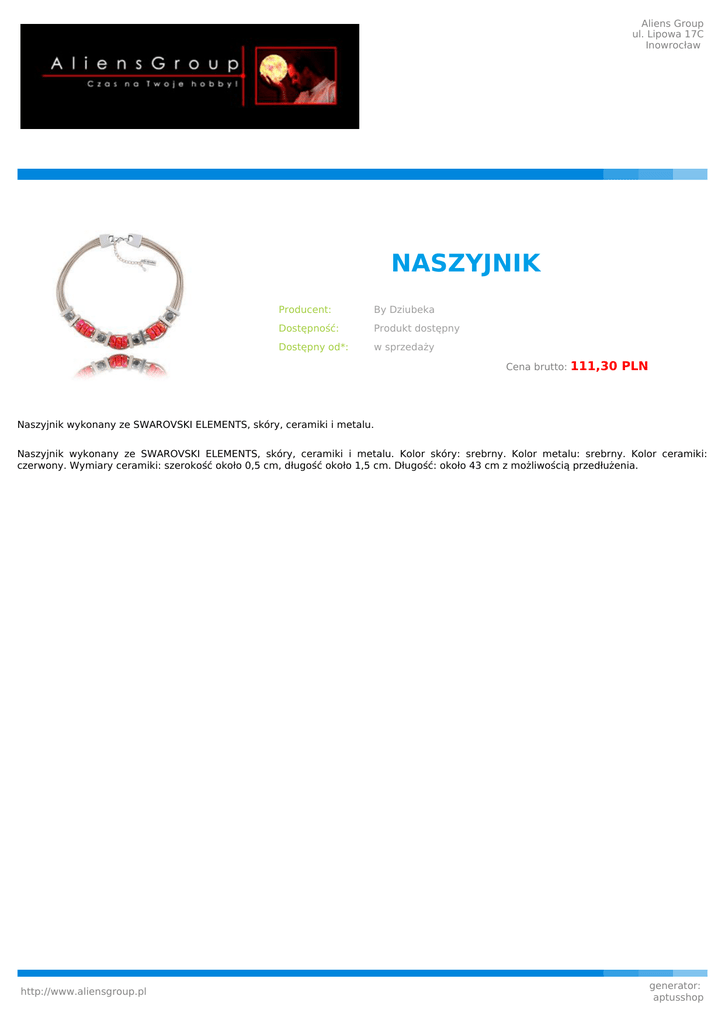 AliensGroup
Czas na Twoje hobby!

Aliens Group
ul. Lipowa 17C
Inowrocław

NASZYJNIK

Producent: By Dziubeka
Dostępność: Produkt dostępny
Dostępny od*: w sprzedaży

Cena brutto: 111,30 PLN

Naszyjnik wykonany ze SWAROVSKI ELEMENTS, skóry, ceramiki i metalu.

Naszyjnik wykonany ze SWAROVSKI ELEMENTS, skóry, ceramiki i metalu. Kolor skóry: srebrny. Kolor metalu: srebrny. Kolor ceramiki: czerwony. Wymiary ceramiki: szerokość około 0,5 cm, długość około 1,5 cm. Długość: około 43 cm z możliwością przedłużenia.

http://www.aliensgroup.pl

generator:
aptusshop